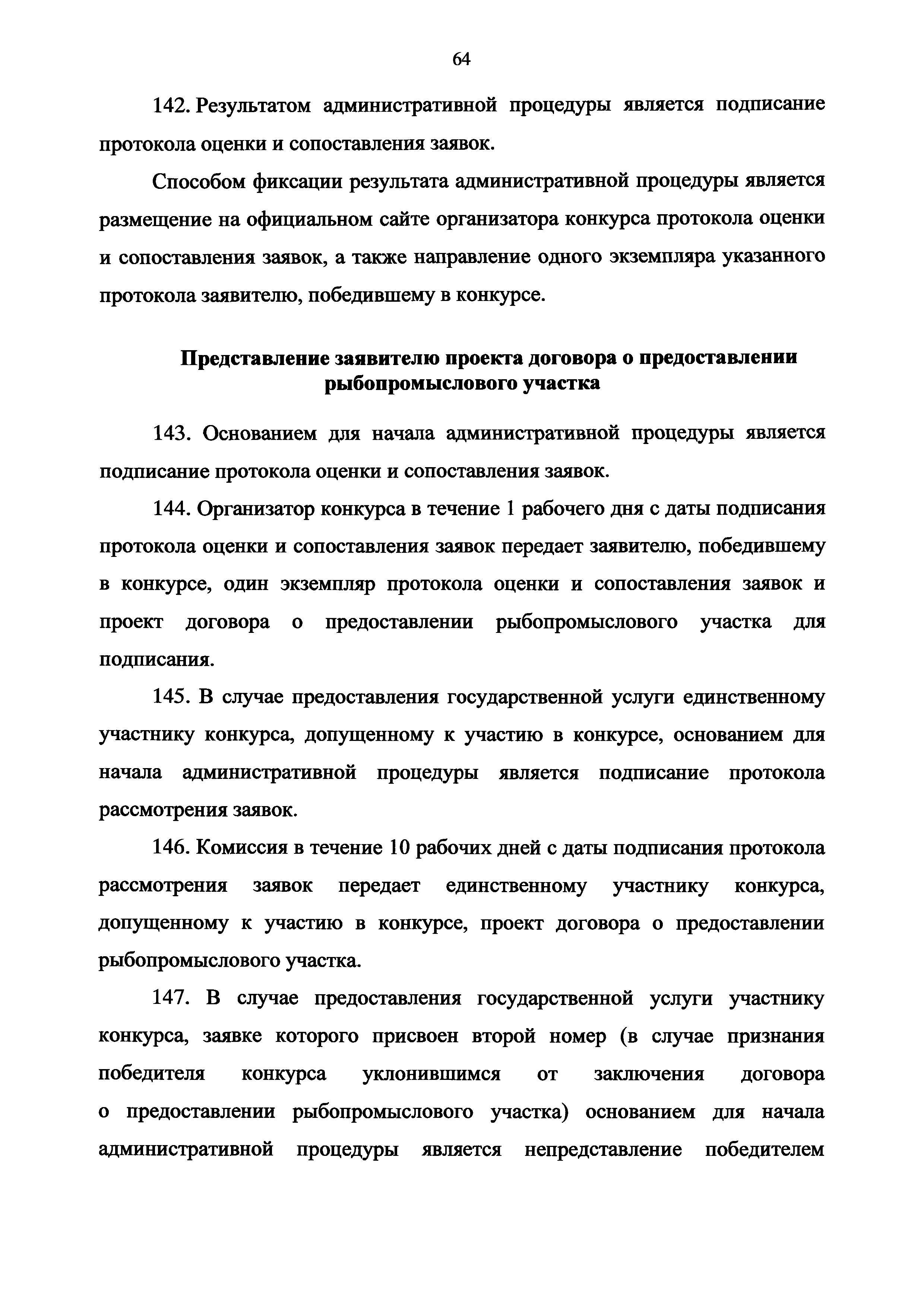 64

142. Результатом административной процедуры является подписание протокола оценки и сопоставления заявок.

Способом фиксации результата административной процедуры является размещение на официальном сайте организатора конкурса протокола оценки и сопоставления заявок, а также направление одного экземпляра указанного протокола заявителю, победившему в конкурсе.

Представление заявителю проекта договора о предоставлении рыбопромыслового участка

143. Основанием для начала административной процедуры является подписание протокола оценки и сопоставления заявок.

144. Организатор конкурса в течение 1 рабочего дня с даты подписания протокола оценки и сопоставления заявок передает заявителю, победившему в конкурсе, один экземпляр протокола оценки и сопоставления заявок и проект договора о предоставлении рыбопромыслового участка для подписания.

145. В случае предоставления государственной услуги единственному участнику конкурса, допущенному к участию в конкурсе, основанием для начала административной процедуры является подписание протокола рассмотрения заявок.

146. Комиссия в течение 10 рабочих дней с даты подписания протокола рассмотрения заявок передает единственному участнику конкурса, допущенному к участию в конкурсе, проект договора о предоставлении рыбопромыслового участка.

147. В случае предоставления государственной услуги участнику конкурса, заявке которого присвоен второй номер (в случае признания победителя конкурса уклонившимся от заключения договора о предоставлении рыбопромыслового участка) основанием для начала административной процедуры является непредставление победителем